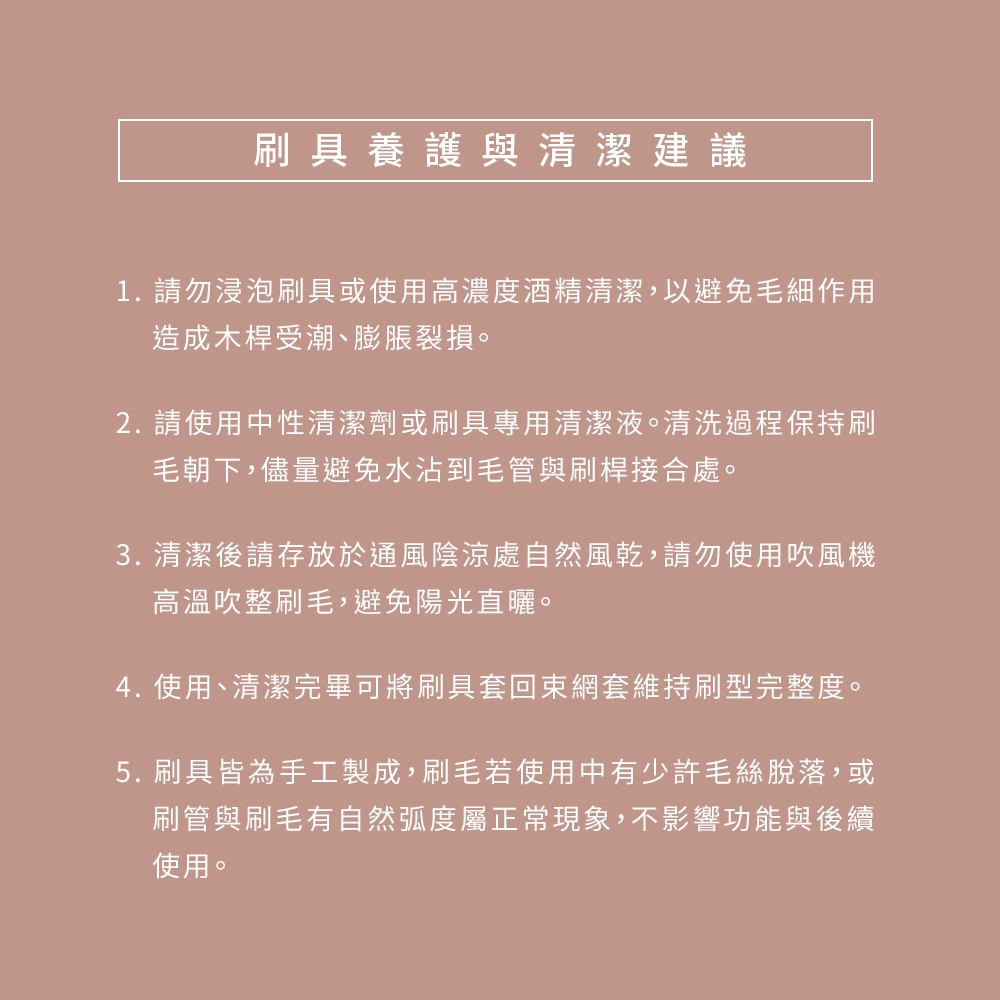 刷具養護與清潔建議

1. 請勿浸泡刷具或使用高濃度酒精清潔，以避免毛細作用造成木桿受潮、膨脹裂損。

2. 請使用中性清潔劑或刷具專用清潔液。清洗過程保持刷毛朝下，儘量避免水沾到毛管與刷桿接合處。

3. 清潔後請存放於通風陰涼處自然風乾，請勿使用吹風機高溫吹整刷毛，避免陽光直曬。

4. 使用、清潔完畢可將刷具套回束網套維持刷型完整度。

5. 刷具皆為手工製成，刷毛若使用中有少許毛絲脫落，或刷管與刷毛有自然弧度屬正常現象，不影響功能與後續使用。